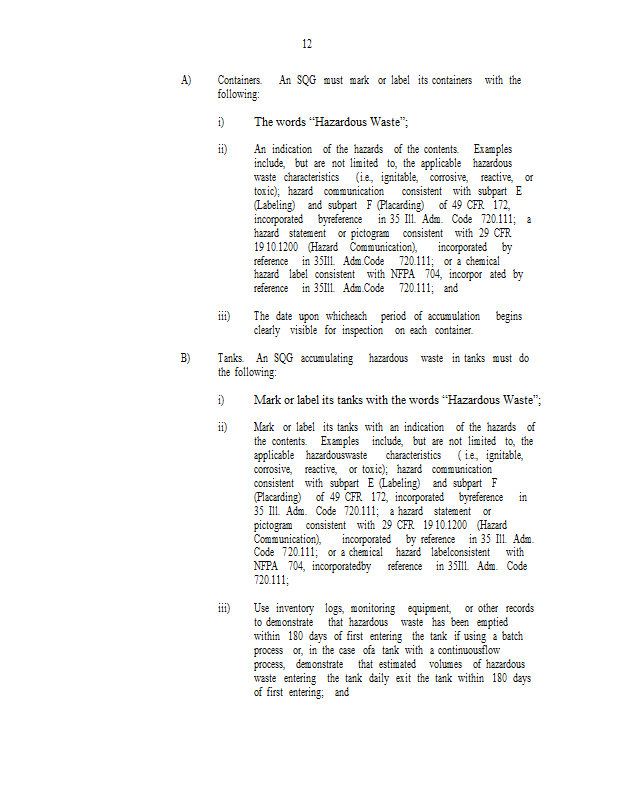 12

A) Containers. An SQG must mark or label its containers with the following:

i) The words "Hazardous Waste";

ii) An indication of the hazards of the contents. Examples include, but are not limited to, the applicable hazardous waste characteristics (i.e., ignitable, corrosive, reactive, or toxic); hazard communication consistent with subpart E (Labeling) and subpart F (Placarding) of 49 CFR 172, incorporated byreference in 35 Ill. Adm. Code 720.111; a hazard statement or pictogram consistent with 29 CFR 1910.1200 (Hazard Communication), incorporated by reference in 35Ill. Adm.Code 720.111; or a chemical hazard label consistent with NFPA 704, incorpor ated by reference in 35Ill. Adm.Code 720.111; and

iii) The date upon whicheach period of accumulation begins clearly visible for inspection on each container.

B) Tanks. An SQG accumulating hazardous waste in tanks must do the following:

i) Mark or label its tanks with the words "Hazardous Waste";

ii) Mark or label its tanks with an indication of the hazards of the contents. Examples include, but are not limited to, the applicable hazardouswaste characteristics ( i.e., ignitable, corrosive, reactive, or toxic); hazard communication consistent with subpart E (Labeling) and subpart F (Placarding) of 49 CFR 172, incorporated byreference in 35 Ill. Adm. Code 720.111; a hazard statement or pictogram consistent with 29 CFR 1910.1200 (Hazard Communication), incorporated by reference in 35 Ill. Adm. Code 720.111; or a chemical hazard labelconsistent with NFPA 704, incorporatedby reference in 35Ill. Adm. Code 720.111;

iii) Use inventory logs, monitoring equipment, or other records to demonstrate that hazardous waste has been emptied within 180 days of first entering the tank if using a batch process or, in the case ofa tank with a continuousflow process, demonstrate that estimated volumes of hazardous waste entering the tank daily exit the tank within 180 days of first entering; and